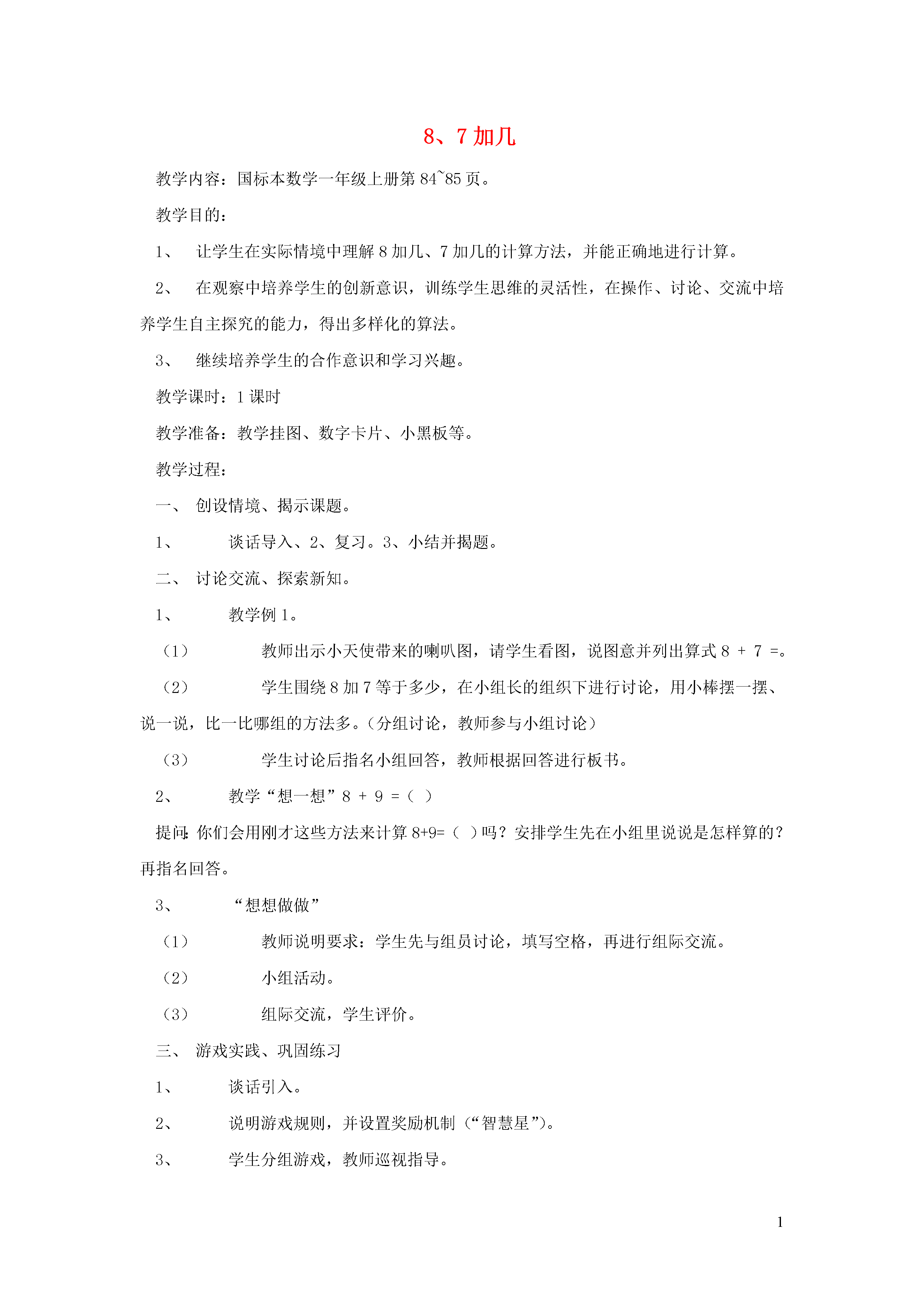 8、7 加几

教学内容：国标本数学一年级上册第 84~85 页。

教学目的：

1、 让学生在实际情境中理解 8 加几、7 加几的计算方法，并能正确地进行计算。

2、 在观察中培养学生的创新意识，训练学生思维的灵活性，在操作、讨论、交流中培养学生自主探究的能力，得出多样化的算法。

3、 继续培养学生的合作意识和学习兴趣。

教学课时：1 课时

教学准备：教学挂图、数字卡片、小黑板等。

教学过程：

一、 创设情境、揭示课题。

1、 谈话导入、2、复习。3、小结并揭题。

二、 讨论交流、探索新知。

1、 教学例 1。

（1） 教师出示小天使带来的喇叭图，请学生看图，说图意并列出算式 8 + 7 =。

（2） 学生围绕 8 加 7 等于多少，在小组长的组织下进行讨论，用小棒摆一摆、说一说，比一比哪组的方法多。(分组讨论，教师参与小组讨论)

（3） 学生讨论后指名小组回答，教师根据回答进行板书。

2、 教学“想一想”8 + 9 =（ ）

提问:你们会用刚才这些方法来计算 8+9=（ ）吗？安排学生先在小组里说说是怎样算的？再指名回答。

3、 “想想做做”

（1） 教师说明要求：学生先与组员讨论，填写空格，再进行组际交流。

（2） 小组活动。

（3） 组际交流，学生评价。

三、 游戏实践、巩固练习

1、 谈话引入。

2、 说明游戏规则，并设置奖励机制（“智慧星”）。

3、 学生分组游戏，教师巡视指导。

1